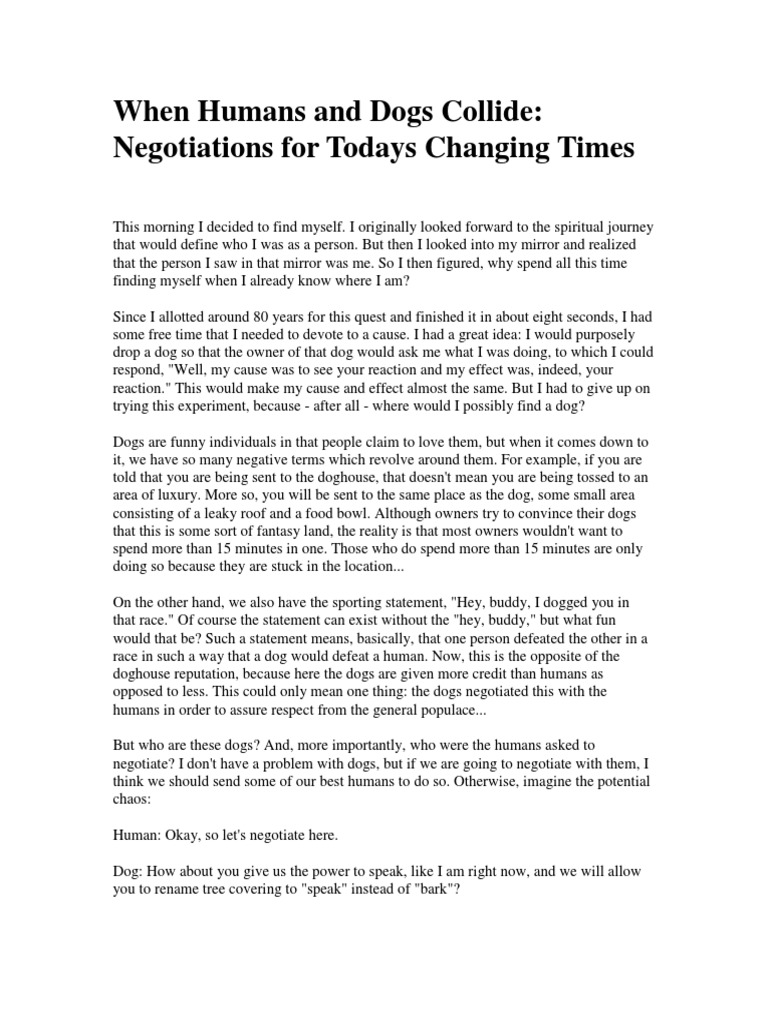 When Humans and Dogs Collide: Negotiations for Todays Changing Times

This morning I decided to find myself. I originally looked forward to the spiritual journey that would define who I was as a person. But then I looked into my mirror and realized that the person I saw in that mirror was me. So I then figured, why spend all this time finding myself when I already know where I am?

Since I allotted around 80 years for this quest and finished it in about eight seconds, I had some free time that I needed to devote to a cause. I had a great idea: I would purposely drop a dog so that the owner of that dog would ask me what I was doing, to which I could respond, "Well, my cause was to see your reaction and my effect was, indeed, your reaction." This would make my cause and effect almost the same. But I had to give up on trying this experiment, because - after all - where would I possibly find a dog?

Dogs are funny individuals in that people claim to love them, but when it comes down to it, we have so many negative terms which revolve around them. For example, if you are told that you are being sent to the doghouse, that doesn't mean you are being tossed to an area of luxury. More so, you will be sent to the same place as the dog, some small area consisting of a leaky roof and a food bowl. Although owners try to convince their dogs that this is some sort of fantasy land, the reality is that most owners wouldn't want to spend more than 15 minutes in one. Those who do spend more than 15 minutes are only doing so because they are stuck in the location...

On the other hand, we also have the sporting statement, "Hey, buddy, I dogged you in that race." Of course the statement can exist without the "hey, buddy," but what fun would that be? Such a statement means, basically, that one person defeated the other in a race in such a way that a dog would defeat a human. Now, this is the opposite of the doghouse reputation, because here the dogs are given more credit than humans as opposed to less. This could only mean one thing: the dogs negotiated this with the humans in order to assure respect from the general populace...

But who are these dogs? And, more importantly, who were the humans asked to negotiate? I don't have a problem with dogs, but if we are going to negotiate with them, I think we should send some of our best humans to do so. Otherwise, imagine the potential chaos:

Human: Okay, so let's negotiate here.

Dog: How about you give us the power to speak, like I am right now, and we will allow you to rename tree covering to "speak" instead of "bark"?